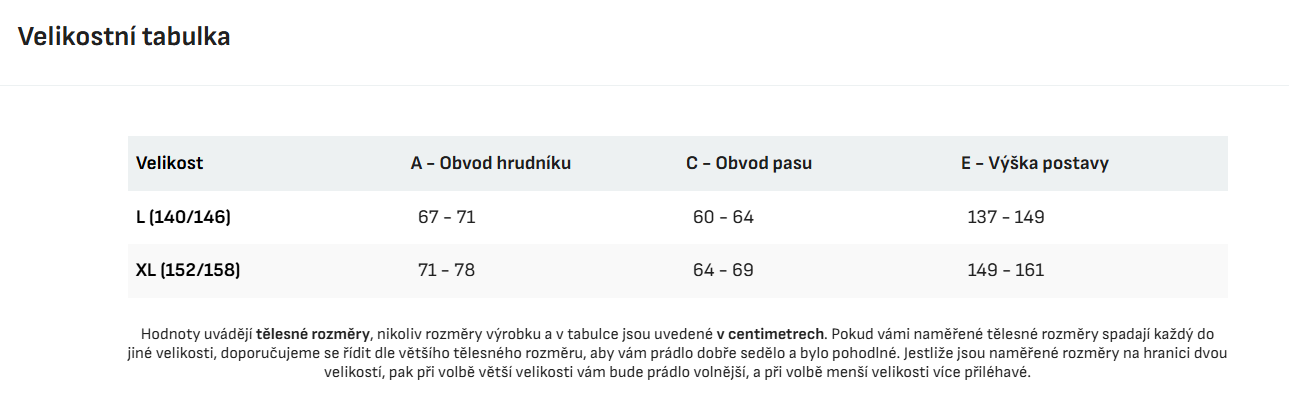 Velikostní tabulka

| Velikost | A – Obvod hrudníku | C – Obvod pasu | E – Výška postavy |
|---|---|---|---|
| L (140/146) | 67 – 71 | 60 – 64 | 137 – 149 |
| XL (152/158) | 71 – 78 | 64 – 69 | 149 – 161 |

Hodnoty uvádějí tělesné rozměry, nikoliv rozměry výrobku a v tabulce jsou uvedené v centimetrech. Pokud vámi naměřené tělesné rozměry spadají každý do jiné velikosti, doporučujeme se řídit dle většího tělesného rozměru, aby vám prádlo dobře sedělo a bylo pohodlné. Jestliže jsou naměřené rozměry na hranici dvou velikostí, pak při volbě větší velikosti vám bude prádlo volnější, a při volbě menší velikosti více přiléhavé.